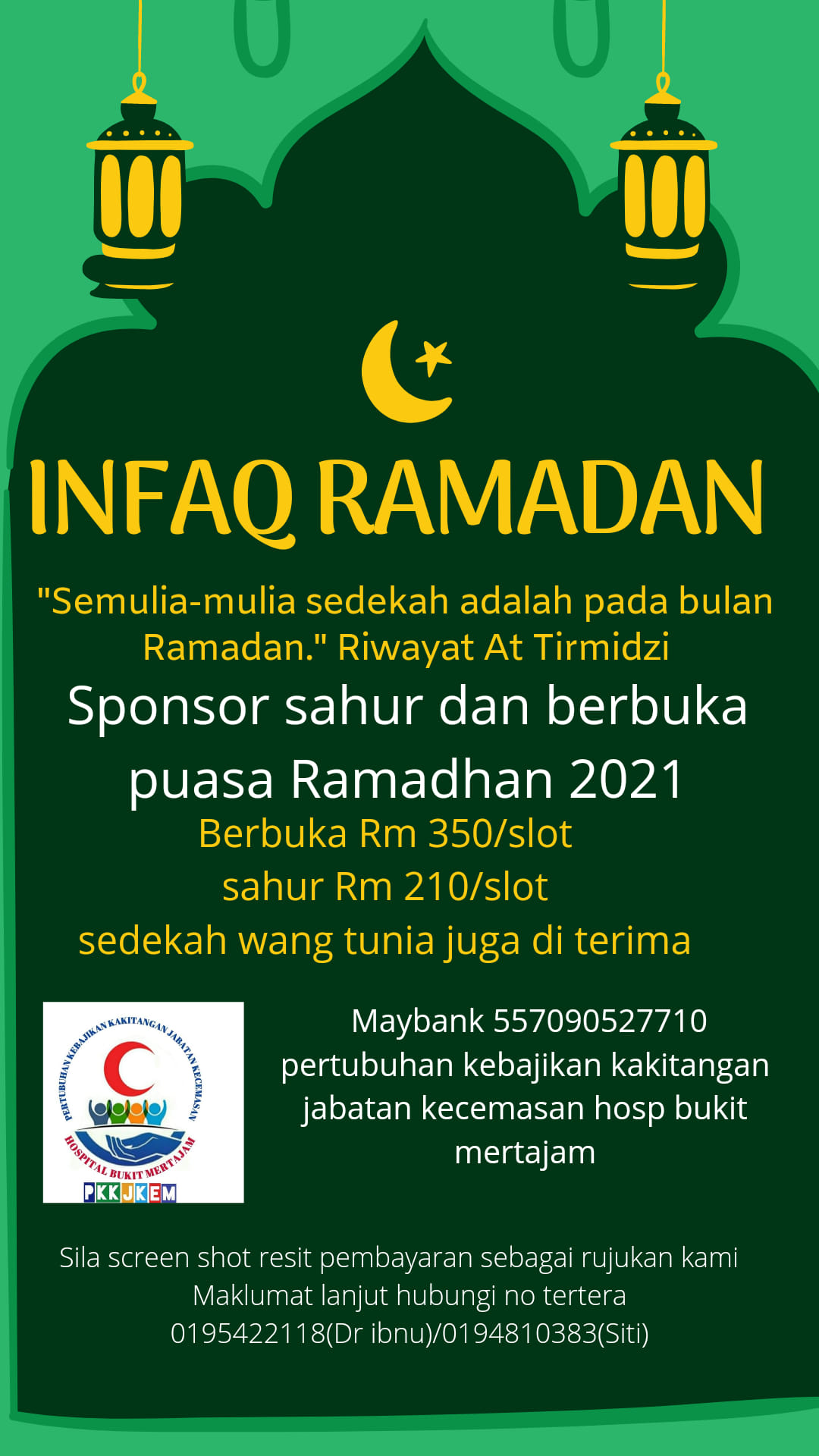 INFAQ RAMADAN

"Semulia-mulia sedekah adalah pada bulan Ramadan." Riwayat At Tirmidzi

Sponsor sahur dan berbuka puasa Ramadhan 2021

Berbuka Rm 350/slot
sahur Rm 210/slot
sedekah wang tunia juga di terima

PERTUBUHAN KEBAJIKAN KAKITANGAN JABATAN KECEMASAN
HOSPITAL BUKIT MERTAJAM
PKKJKEM

Maybank 557090527710
pertubuhan kebajikan kakitangan jabatan kecemasan hosp bukit mertajam

Sila screen shot resit pembayaran sebagai rujukan kami
Maklumat lanjut hubungi no tertera
0195422118(Dr ibnu)/0194810383(Siti)